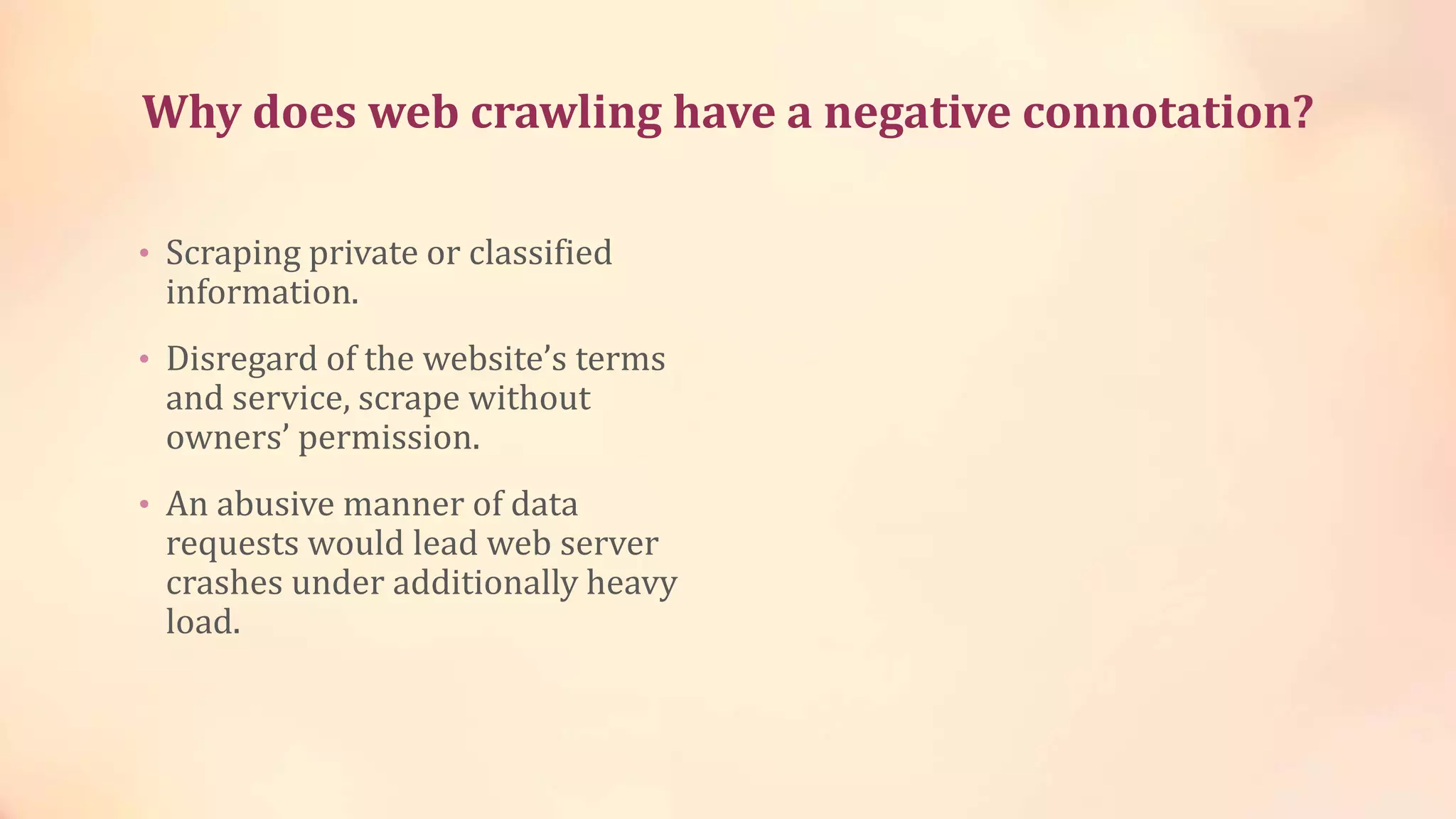 Why does web crawling have a negative connotation?

• Scraping private or classified information.

• Disregard of the website’s terms and service, scrape without owners’ permission.

• An abusive manner of data requests would lead web server crashes under additionally heavy load.